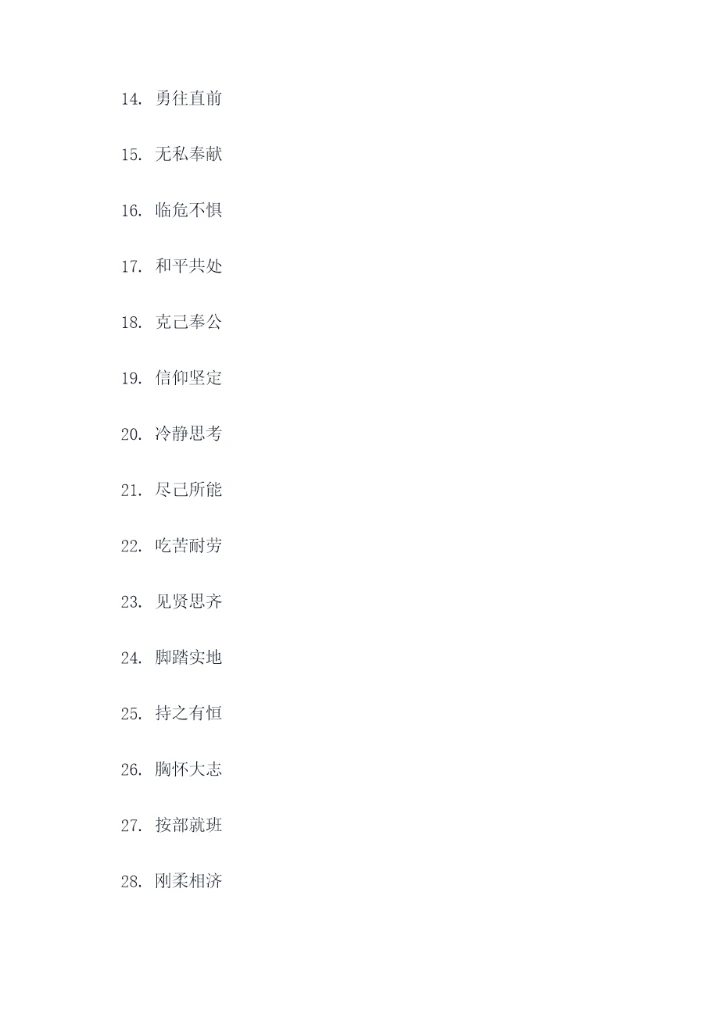 14.勇往直前

15.无私奉献

16.临危不惧

17.和平共处

18.克己奉公

19.信仰坚定

20.冷静思考

21.尽己所能

22.吃苦耐劳

23.见贤思齐

24.脚踏实地

25.持之有恒

26.胸怀大志

27.按部就班

28.刚柔相济